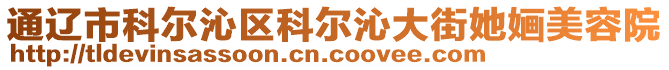 通辽市科尔沁区科尔沁大街她婳美容院
http://tldevinsassoon.cn.coovee.com